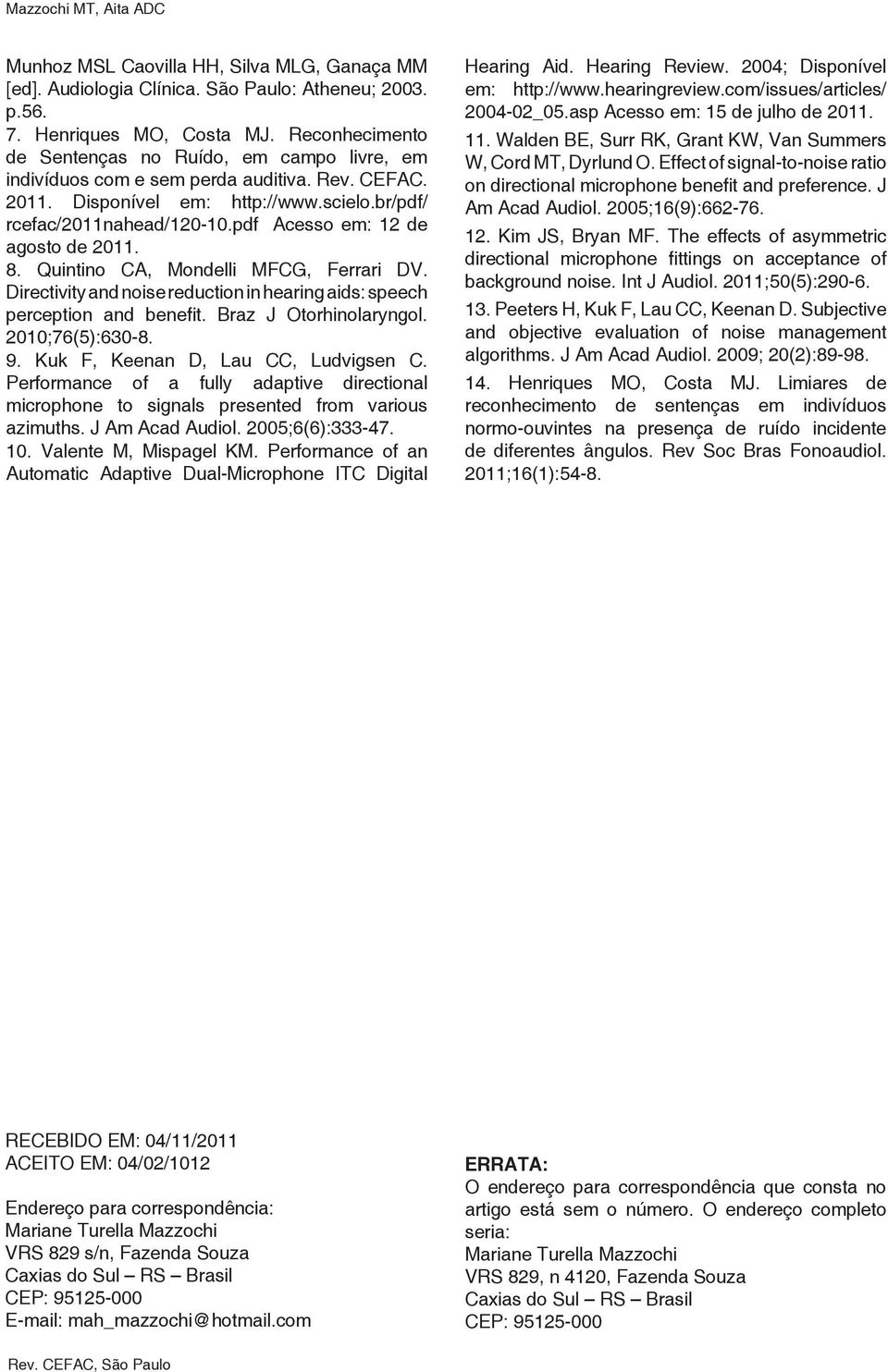 Mazzochi MT, Aita ADC

Munhoz MSL Caovilla HH, Silva MLG, Ganaça MM [ed]. Audiologia Clínica. São Paulo: Atheneu; 2003. p.56.

7. Henriques MO, Costa MJ. Reconhecimento de Sentenças no Ruído, em campo livre, em indivíduos com e sem perda auditiva. Rev. CEFAC. 2011. Disponível em: http://www.scielo.br/pdf/rcefac/2011nahead/120-10.pdf Acesso em: 12 de agosto de 2011.

8. Quintino CA, Mondelli MFCG, Ferrari DV. Directivity and noise reduction in hearing aids: speech perception and benefit. Braz J Otorhinolaryngol. 2010;76(5):630-8.

9. Kuk F, Keenan D, Lau CC, Ludvigsen C. Performance of a fully adaptive directional microphone to signals presented from various azimuths. J Am Acad Audiol. 2005;6(6):333-47.

10. Valente M, Mispagel KM. Performance of an Automatic Adaptive Dual-Microphone ITC Digital Hearing Aid. Hearing Review. 2004; Disponível em: http://www.hearingreview.com/issues/articles/2004-02_05.asp Acesso em: 15 de julho de 2011.

11. Walden BE, Surr RK, Grant KW, Van Summers W, Cord MT, Dyrlund O. Effect of signal-to-noise ratio on directional microphone benefit and preference. J Am Acad Audiol. 2005;16(9):662-76.

12. Kim JS, Bryan MF. The effects of asymmetric directional microphone fittings on acceptance of background noise. Int J Audiol. 2011;50(5):290-6.

13. Peeters H, Kuk F, Lau CC, Keenan D. Subjective and objective evaluation of noise management algorithms. J Am Acad Audiol. 2009; 20(2):89-98.

14. Henriques MO, Costa MJ. Limiares de reconhecimento de sentenças em indivíduos normo-ouvintes na presença de ruído incidente de diferentes ângulos. Rev Soc Bras Fonoaudiol. 2011;16(1):54-8.

RECEBIDO EM: 04/11/2011
ACEITO EM: 04/02/1012

Endereço para correspondência:
Mariane Turella Mazzochi
VRS 829 s/n, Fazenda Souza
Caxias do Sul – RS – Brasil
CEP: 95125-000
E-mail: mah_mazzochi@hotmail.com

ERRATA:
O endereço para correspondência que consta no artigo está sem o número. O endereço completo seria:
Mariane Turella Mazzochi
VRS 829, n 4120, Fazenda Souza
Caxias do Sul – RS – Brasil
CEP: 95125-000

Rev. CEFAC, São Paulo